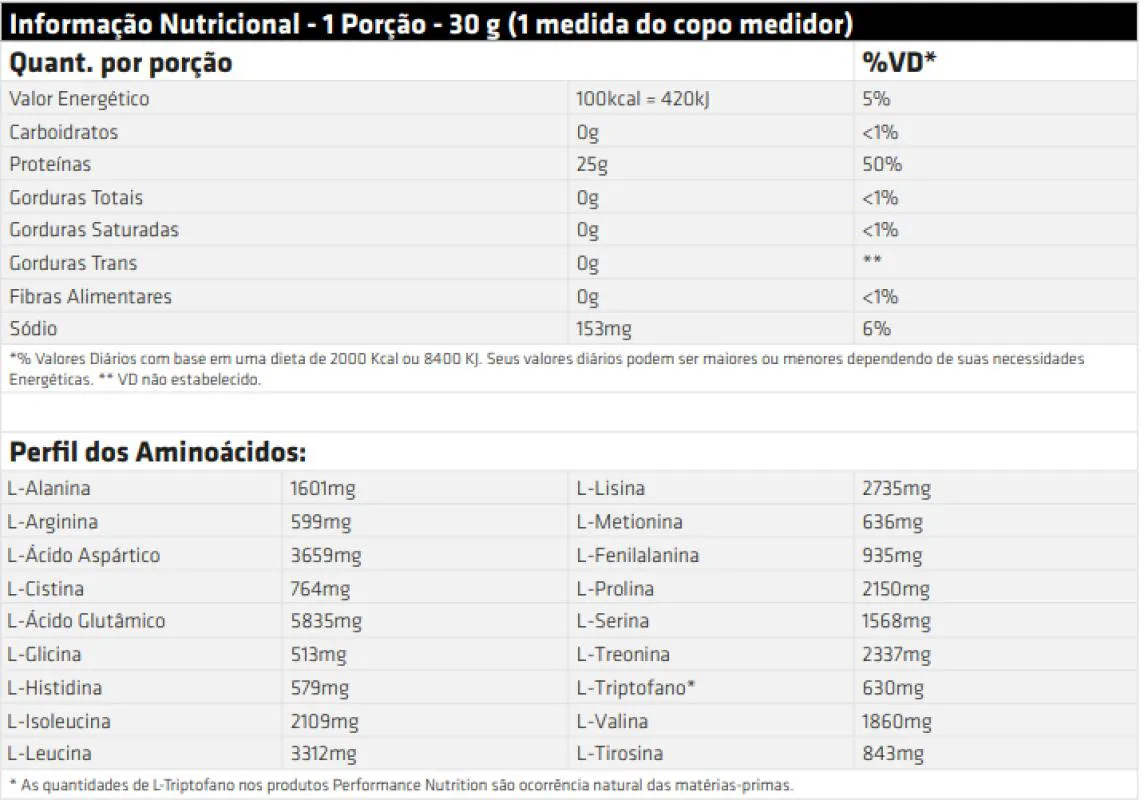 Informação Nutricional - 1 Porção - 30 g (1 medida do copo medidor)

| Quant. por porção | | %VD* |
|---|---|---|
| Valor Energético | 100kcal = 420kJ | 5% |
| Carboidratos | 0g | <1% |
| Proteínas | 25g | 50% |
| Gorduras Totais | 0g | <1% |
| Gorduras Saturadas | 0g | <1% |
| Gorduras Trans | 0g | ** |
| Fibras Alimentares | 0g | <1% |
| Sódio | 153mg | 6% |

*% Valores Diários com base em uma dieta de 2000 Kcal ou 8400 KJ. Seus valores diários podem ser maiores ou menores dependendo de suas necessidades Energéticas. ** VD não estabelecido.

Perfil dos Aminoácidos:

| L-Alanina | 1601mg | L-Lisina | 2735mg |
|---|---|---|---|
| L-Arginina | 599mg | L-Metionina | 636mg |
| L-Ácido Aspártico | 3659mg | L-Fenilalanina | 935mg |
| L-Cistina | 764mg | L-Prolina | 2150mg |
| L-Ácido Glutâmico | 5835mg | L-Serina | 1568mg |
| L-Glicina | 513mg | L-Treonina | 2337mg |
| L-Histidina | 579mg | L-Triptofano* | 630mg |
| L-Isoleucina | 2109mg | L-Valina | 1860mg |
| L-Leucina | 3312mg | L-Tirosina | 843mg |

* As quantidades de L-Triptofano nos produtos Performance Nutrition são ocorrência natural das matérias-primas.